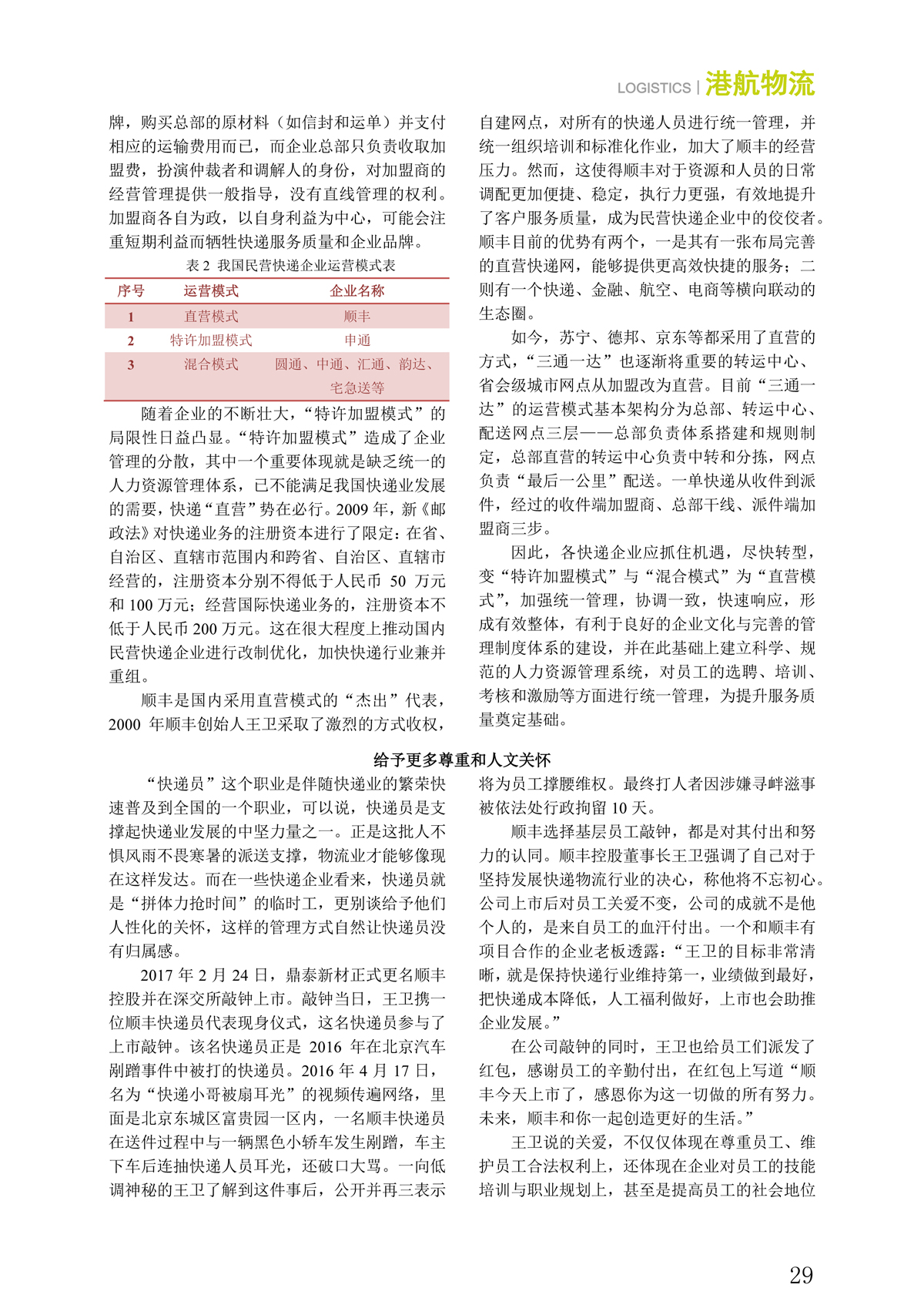 LOGISTICS | 港航物流

牌，购买总部的原材料（如信封和运单）并支付相应的运输费用而已，而企业总部只负责收取加盟费，扮演仲裁者和调解人的身份，对加盟商的经营管理提供一般指导，没有直线管理的权利。加盟商各自为政，以自身利益为中心，可能会注重短期利益而牺牲快递服务质量和企业品牌。

表 2 我国民营快递企业运营模式表

| 序号 | 运营模式 | 企业名称 |
|---|---|---|
| 1 | 直营模式 | 顺丰 |
| 2 | 特许加盟模式 | 申通 |
| 3 | 混合模式 | 圆通、中通、汇通、韵达、宅急送等 |

随着企业的不断壮大，“特许加盟模式”的局限性日益凸显。“特许加盟模式”造成了企业管理的分散，其中一个重要体现就是缺乏统一的人力资源管理体系，已不能满足我国快递业发展的需要，快递“直营”势在必行。2009 年，新《邮政法》对快递业务的注册资本进行了限定：在省、自治区、直辖市范围内和跨省、自治区、直辖市经营的，注册资本分别不得低于人民币 50 万元和 100 万元；经营国际快递业务的，注册资本不低于人民币 200 万元。这在很大程度上推动国内民营快递企业进行改制优化，加快快递行业兼并重组。

顺丰是国内采用直营模式的“杰出”代表，2000 年顺丰创始人王卫采取了激烈的方式收权，自建网点，对所有的快递人员进行统一管理，并统一组织培训和标准化作业，加大了顺丰的经营压力。然而，这使得顺丰对于资源和人员的日常调配更加便捷、稳定，执行力更强，有效地提升了客户服务质量，成为民营快递企业中的佼佼者。顺丰目前的优势有两个，一是其有一张布局完善的直营快递网，能够提供更高效快捷的服务；二则有一个快递、金融、航空、电商等横向联动的生态圈。

如今，苏宁、德邦、京东等都采用了直营的方式，“三通一达”也逐渐将重要的转运中心、省会级城市网点从加盟改为直营。目前“三通一达”的运营模式基本架构分为总部、转运中心、配送网点三层——总部负责体系搭建和规则制定，总部直营的转运中心负责中转和分拣，网点负责“最后一公里”配送。一单快递从收件到派件，经过的收件端加盟商、总部干线、派件端加盟商三步。

因此，各快递企业应抓住机遇，尽快转型，变“特许加盟模式”与“混合模式”为“直营模式”，加强统一管理，协调一致，快速响应，形成有效整体，有利于良好的企业文化与完善的管理制度体系的建设，并在此基础上建立科学、规范的人力资源管理系统，对员工的选聘、培训、考核和激励等方面进行统一管理，为提升服务质量奠定基础。

给予更多尊重和人文关怀

“快递员”这个职业是伴随快递业的繁荣快速普及到全国的一个职业，可以说，快递员是支撑起快递业发展的中坚力量之一。正是这批人不惧风雨不畏寒暑的派送支撑，物流业才能够像现在这样发达。而在一些快递企业看来，快递员就是“拼体力抢时间”的临时工，更别谈给予他们人性化的关怀，这样的管理方式自然让快递员没有归属感。

2017 年 2 月 24 日，鼎泰新材正式更名顺丰控股并在深交所敲钟上市。敲钟当日，王卫携一位顺丰快递员代表现身仪式，这名快递员参与了上市敲钟。该名快递员正是 2016 年在北京汽车剐蹭事件中被打的快递员。2016 年 4 月 17 日，名为“快递小哥被扇耳光”的视频传遍网络，里面是北京东城区富贵园一区内，一名顺丰快递员在送件过程中与一辆黑色小轿车发生剐蹭，车主下车后连抽快递人员耳光，还破口大骂。一向低调神秘的王卫了解到这件事后，公开并再三表示将为员工撑腰维权。最终打人者因涉嫌寻衅滋事被依法处行政拘留 10 天。

顺丰选择基层员工敲钟，都是对其付出和努力的认同。顺丰控股董事长王卫强调了自己对于坚持发展快递物流行业的决心，称他将不忘初心。公司上市后对员工关爱不变，公司的成就不是他个人的，是来自员工的血汗付出。一个和顺丰有项目合作的企业老板透露：“王卫的目标非常清晰，就是保持快递行业维持第一，业绩做到最好，把快递成本降低，人工福利做好，上市也会助推企业发展。”

在公司敲钟的同时，王卫也给员工们派发了红包，感谢员工的辛勤付出，在红包上写道“顺丰今天上市了，感恩你为这一切做的所有努力。未来，顺丰和你一起创造更好的生活。”

王卫说的关爱，不仅仅体现在尊重员工、维护员工合法权利上，还体现在企业对员工的技能培训与职业规划上，甚至是提高员工的社会地位

29